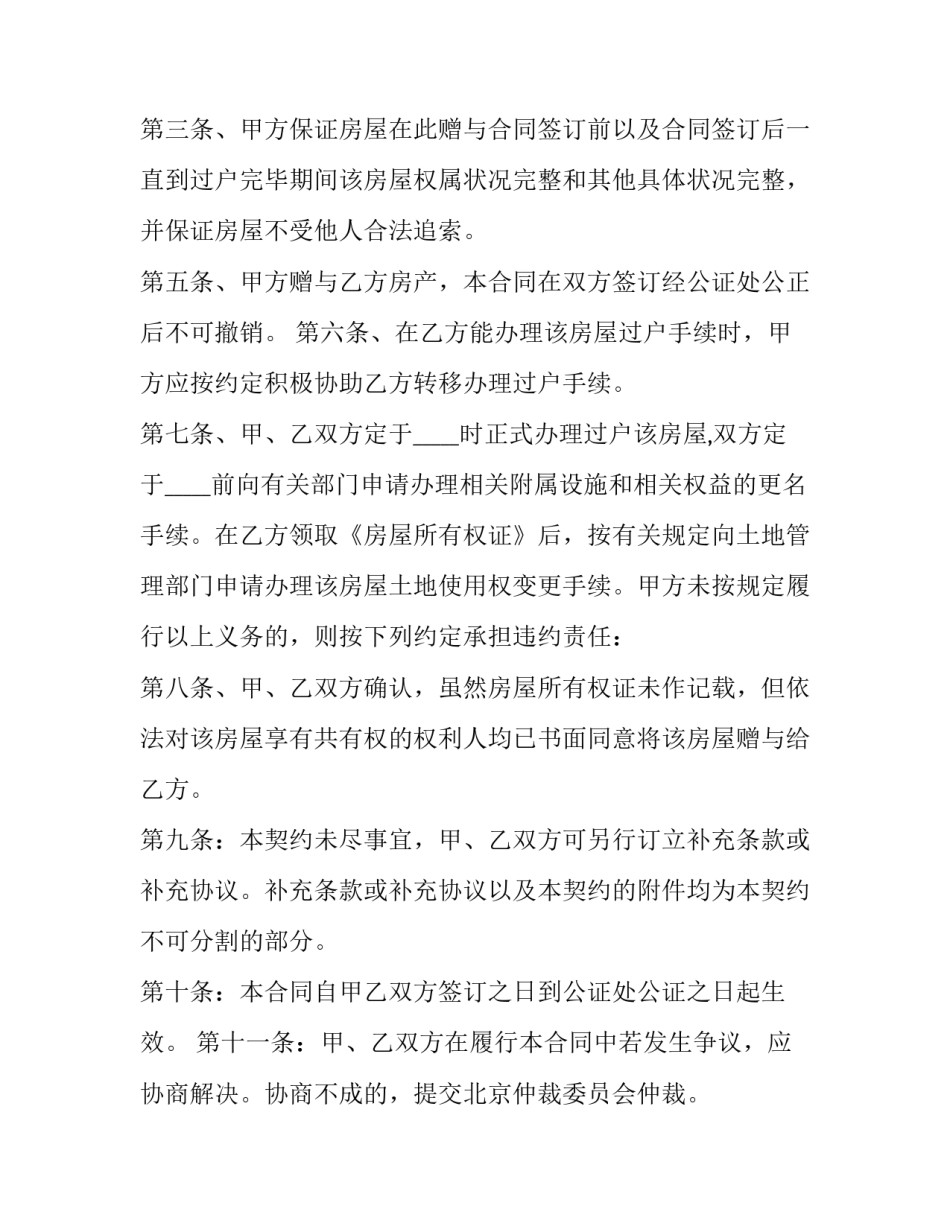 第三条、甲方保证房屋在此赠与合同签订前以及合同签订后一直到过户完毕期间该房屋权属状况完整和其他具体状况完整，并保证房屋不受他人合法追索。

第五条、甲方赠与乙方房产，本合同在双方签订经公证处公正后不可撤销。 第六条、在乙方能办理该房屋过户手续时，甲方应按约定积极协助乙方转移办理过户手续。

第七条、甲、乙双方定于____时正式办理过户该房屋,双方定于____前向有关部门申请办理相关附属设施和相关权益的更名手续。在乙方领取《房屋所有权证》后，按有关规定向土地管理部门申请办理该房屋土地使用权变更手续。甲方未按规定履行以上义务的，则按下列约定承担违约责任：

第八条、甲、乙双方确认，虽然房屋所有权证未作记载，但依法对该房屋享有共有权的权利人均已书面同意将该房屋赠与给乙方。

第九条：本契约未尽事宜，甲、乙双方可另行订立补充条款或补充协议。补充条款或补充协议以及本契约的附件均为本契约不可分割的部分。

第十条：本合同自甲乙双方签订之日到公证处公证之日起生效。 第十一条：甲、乙双方在履行本合同中若发生争议，应协商解决。协商不成的，提交北京仲裁委员会仲裁。